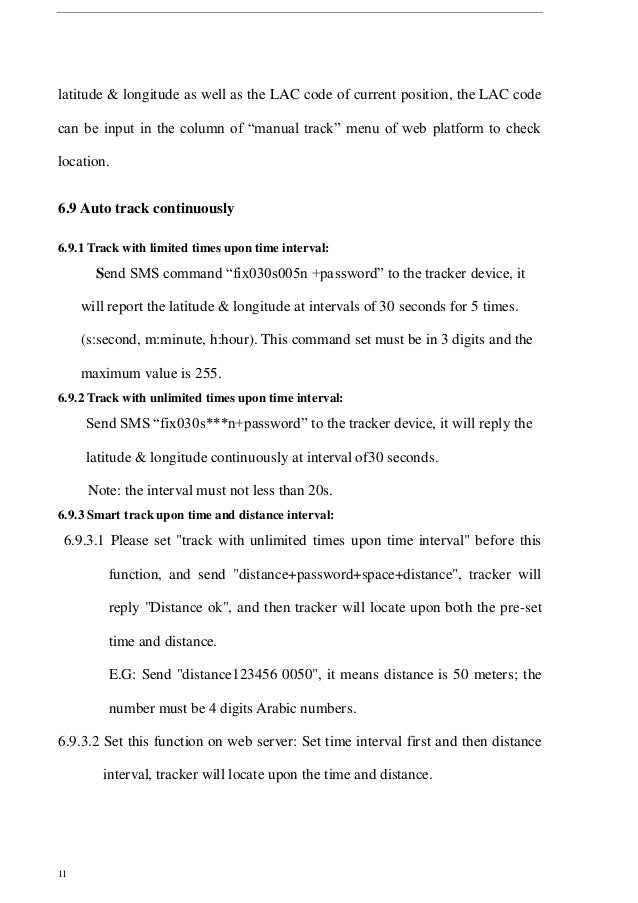 latitude & longitude as well as the LAC code of current position, the LAC code can be input in the column of “manual track” menu of web platform to check location.

6.9 Auto track continuously

6.9.1 Track with limited times upon time interval:

Send SMS command “fix030s005n +password” to the tracker device, it will report the latitude & longitude at intervals of 30 seconds for 5 times. (s:second, m:minute, h:hour). This command set must be in 3 digits and the maximum value is 255.

6.9.2 Track with unlimited times upon time interval:

Send SMS “fix030s***n+password” to the tracker device, it will reply the latitude & longitude continuously at interval of30 seconds.

Note: the interval must not less than 20s.

6.9.3 Smart track upon time and distance interval:

6.9.3.1 Please set "track with unlimited times upon time interval" before this function, and send "distance+password+space+distance", tracker will reply "Distance ok", and then tracker will locate upon both the pre-set time and distance.

E.G: Send "distance123456 0050", it means distance is 50 meters; the number must be 4 digits Arabic numbers.

6.9.3.2 Set this function on web server: Set time interval first and then distance interval, tracker will locate upon the time and distance.

11